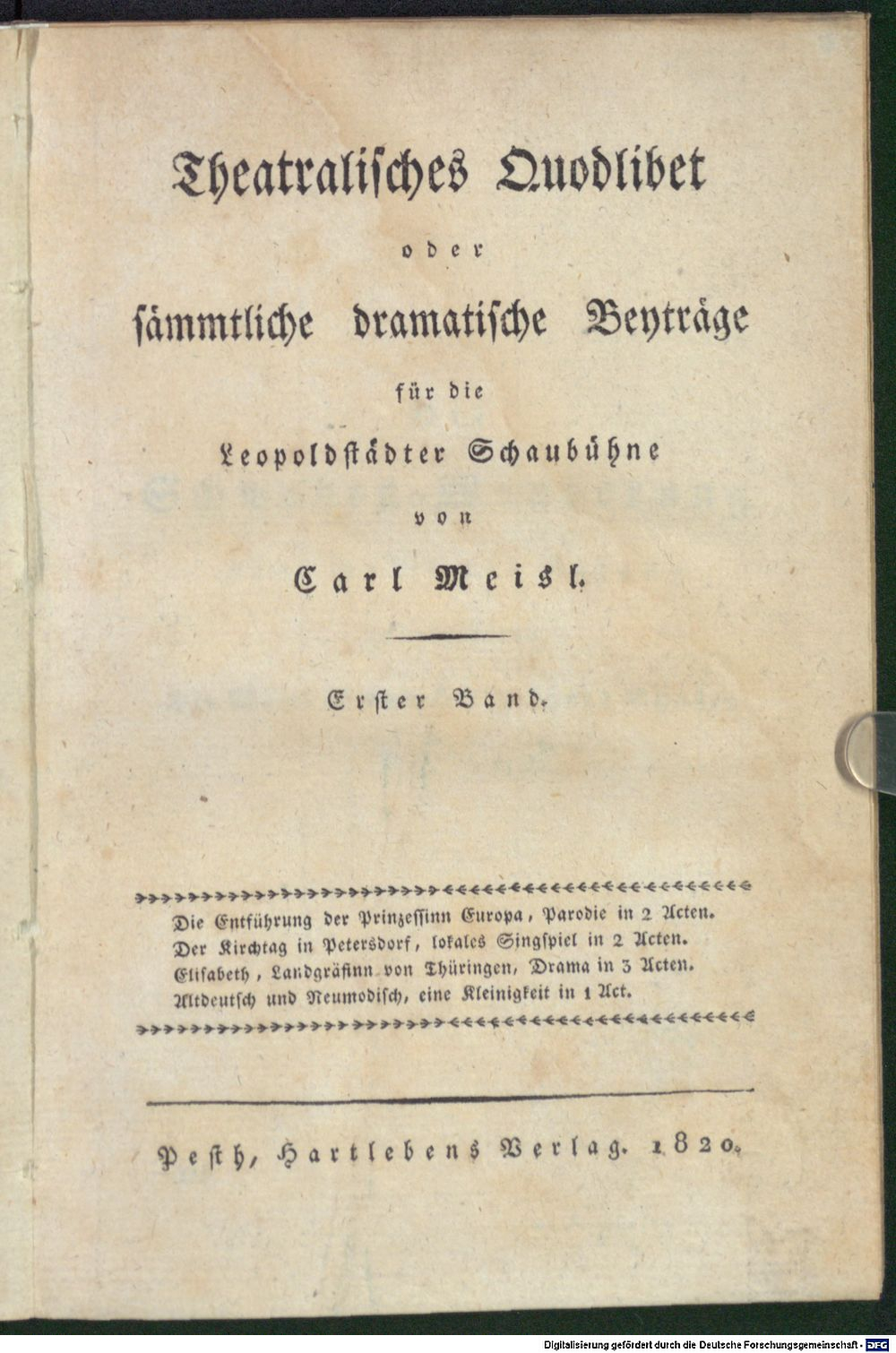 Theatralisches Quodlibet

oder

sämmtliche dramatische Beyträge

für die

Leopoldstädter Schaubühne

von

Carl Meisl.

Erster Band.

Die Entführung der Prinzessinn Europa, Parodie in 2 Acten.
Der Kirchtag in Petersdorf, lokales Singspiel in 2 Acten.
Elisabeth, Landgräfinn von Thüringen, Drama in 3 Acten.
Altdeutsch und Neumodisch, eine Kleinigkeit in 1 Act.

Pesth, Hartlebens Verlag. 1820.

Digitalisierung gefördert durch die Deutsche Forschungsgemeinschaft · DFG